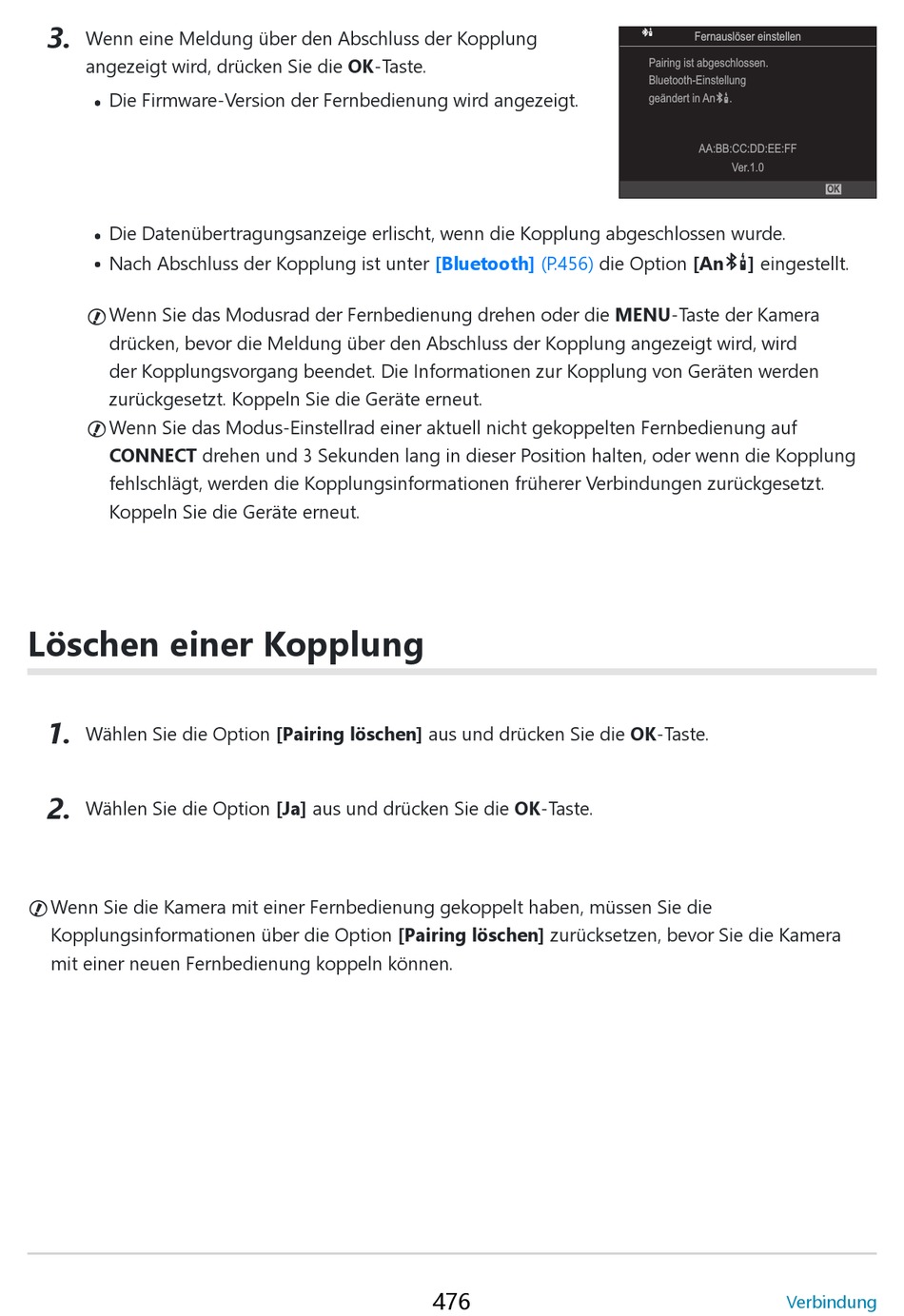 3. Wenn eine Meldung über den Abschluss der Kopplung angezeigt wird, drücken Sie die OK-Taste.

• Die Firmware-Version der Fernbedienung wird angezeigt.

Fernauslöser einstellen

Pairing ist abgeschlossen.
Bluetooth-Einstellung
geändert in An.

AA:BB:CC:DD:EE:FF
Ver.1.0

OK

• Die Datenübertragungsanzeige erlischt, wenn die Kopplung abgeschlossen wurde.
• Nach Abschluss der Kopplung ist unter [Bluetooth] (P.456) die Option [An] eingestellt.

Wenn Sie das Modusrad der Fernbedienung drehen oder die MENU-Taste der Kamera drücken, bevor die Meldung über den Abschluss der Kopplung angezeigt wird, wird der Kopplungsvorgang beendet. Die Informationen zur Kopplung von Geräten werden zurückgesetzt. Koppeln Sie die Geräte erneut.

Wenn Sie das Modus-Einstellrad einer aktuell nicht gekoppelten Fernbedienung auf CONNECT drehen und 3 Sekunden lang in dieser Position halten, oder wenn die Kopplung fehlschlägt, werden die Kopplungsinformationen früherer Verbindungen zurückgesetzt. Koppeln Sie die Geräte erneut.

Löschen einer Kopplung

1. Wählen Sie die Option [Pairing löschen] aus und drücken Sie die OK-Taste.

2. Wählen Sie die Option [Ja] aus und drücken Sie die OK-Taste.

Wenn Sie die Kamera mit einer Fernbedienung gekoppelt haben, müssen Sie die Kopplungsinformationen über die Option [Pairing löschen] zurücksetzen, bevor Sie die Kamera mit einer neuen Fernbedienung koppeln können.

476

Verbindung